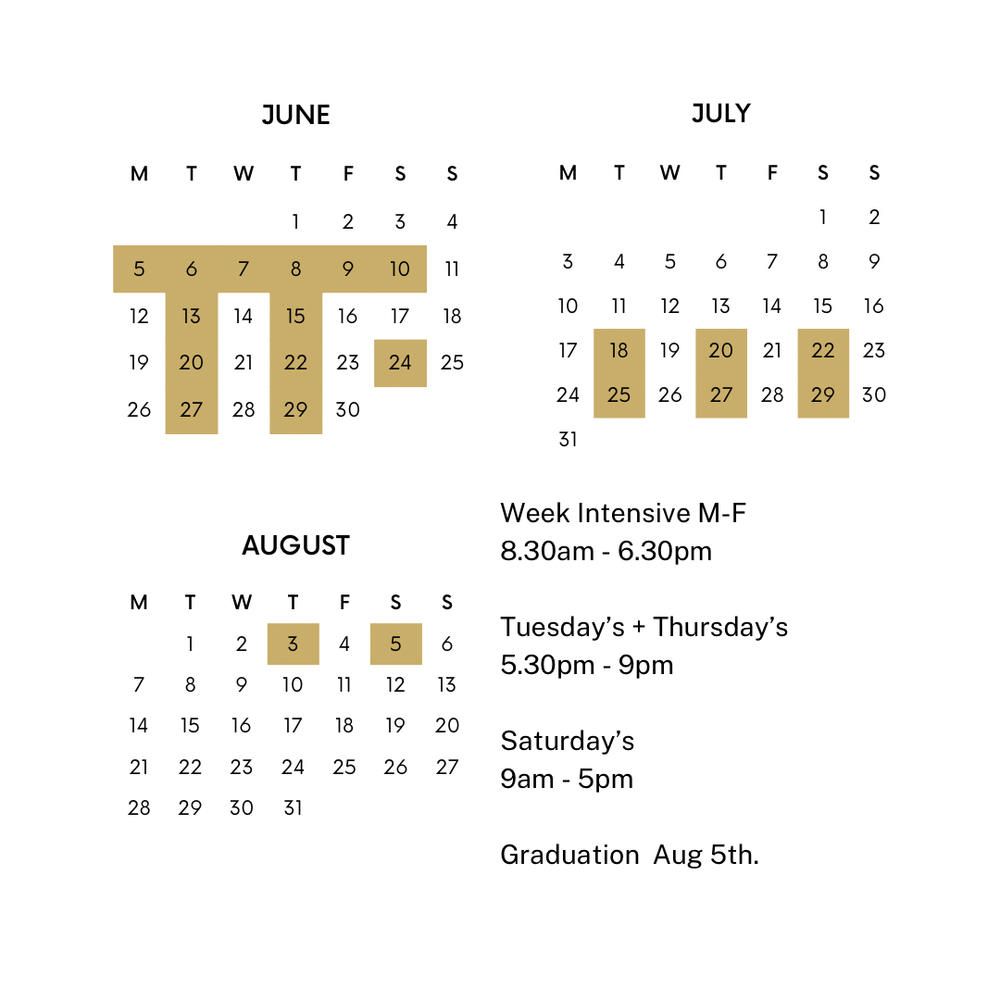 JUNE

| M | T | W | T | F | S | S |
|---|---|---|---|---|---|---|
|  |  |  | 1 | 2 | 3 | 4 |
| 5 | 6 | 7 | 8 | 9 | 10 | 11 |
| 12 | 13 | 14 | 15 | 16 | 17 | 18 |
| 19 | 20 | 21 | 22 | 23 | 24 | 25 |
| 26 | 27 | 28 | 29 | 30 |  |  |

JULY

| M | T | W | T | F | S | S |
|---|---|---|---|---|---|---|
|  |  |  |  |  | 1 | 2 |
| 3 | 4 | 5 | 6 | 7 | 8 | 9 |
| 10 | 11 | 12 | 13 | 14 | 15 | 16 |
| 17 | 18 | 19 | 20 | 21 | 22 | 23 |
| 24 | 25 | 26 | 27 | 28 | 29 | 30 |
| 31 |  |  |  |  |  |  |

AUGUST

| M | T | W | T | F | S | S |
|---|---|---|---|---|---|---|
|  | 1 | 2 | 3 | 4 | 5 | 6 |
| 7 | 8 | 9 | 10 | 11 | 12 | 13 |
| 14 | 15 | 16 | 17 | 18 | 19 | 20 |
| 21 | 22 | 23 | 24 | 25 | 26 | 27 |
| 28 | 29 | 30 | 31 |  |  |  |

Week Intensive M-F
8.30am - 6.30pm

Tuesday's + Thursday's
5.30pm - 9pm

Saturday's
9am - 5pm

Graduation Aug 5th.